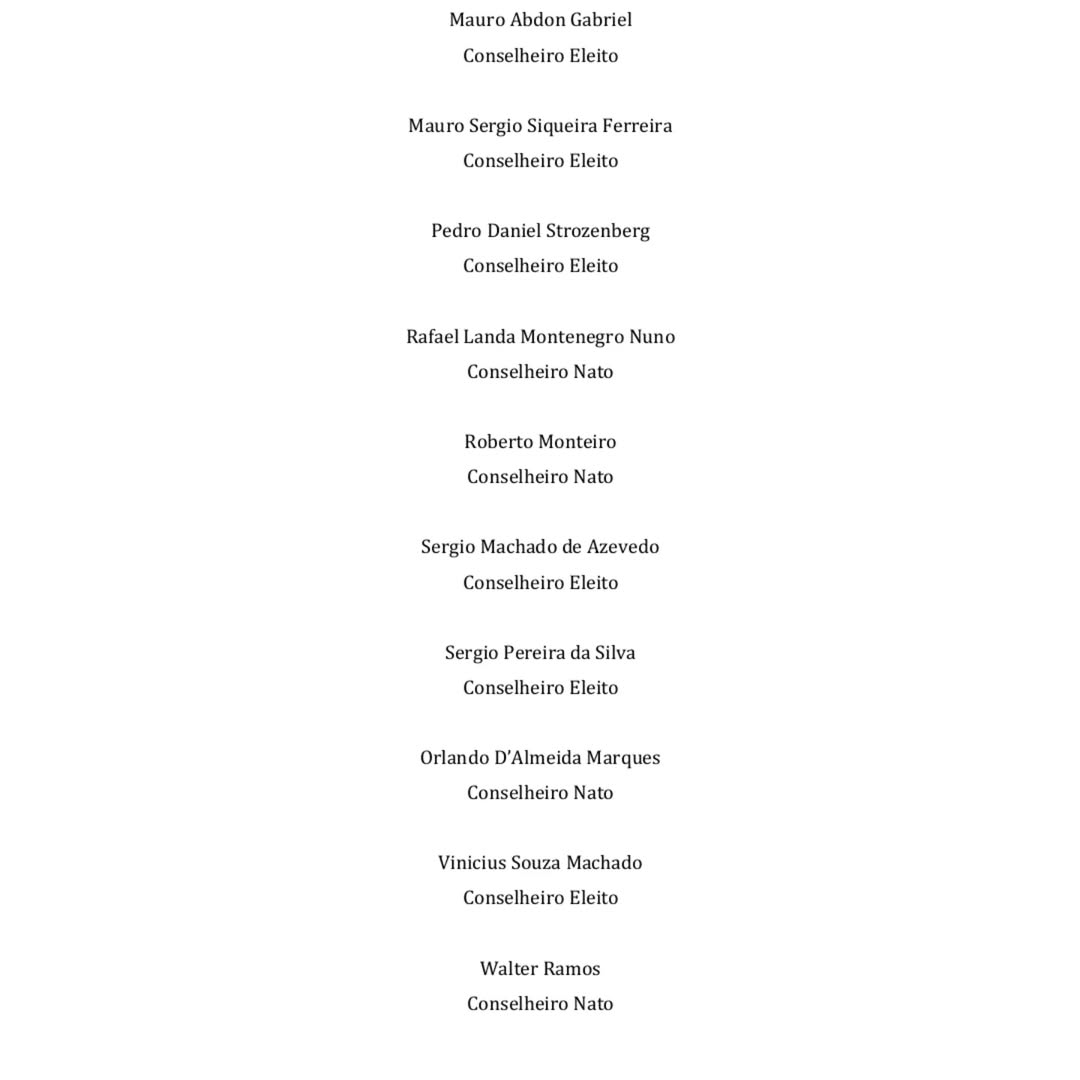 Mauro Abdon Gabriel
Conselheiro Eleito

Mauro Sergio Siqueira Ferreira
Conselheiro Eleito

Pedro Daniel Strozenberg
Conselheiro Eleito

Rafael Landa Montenegro Nuno
Conselheiro Nato

Roberto Monteiro
Conselheiro Nato

Sergio Machado de Azevedo
Conselheiro Eleito

Sergio Pereira da Silva
Conselheiro Eleito

Orlando D'Almeida Marques
Conselheiro Nato

Vinicius Souza Machado
Conselheiro Eleito

Walter Ramos
Conselheiro Nato